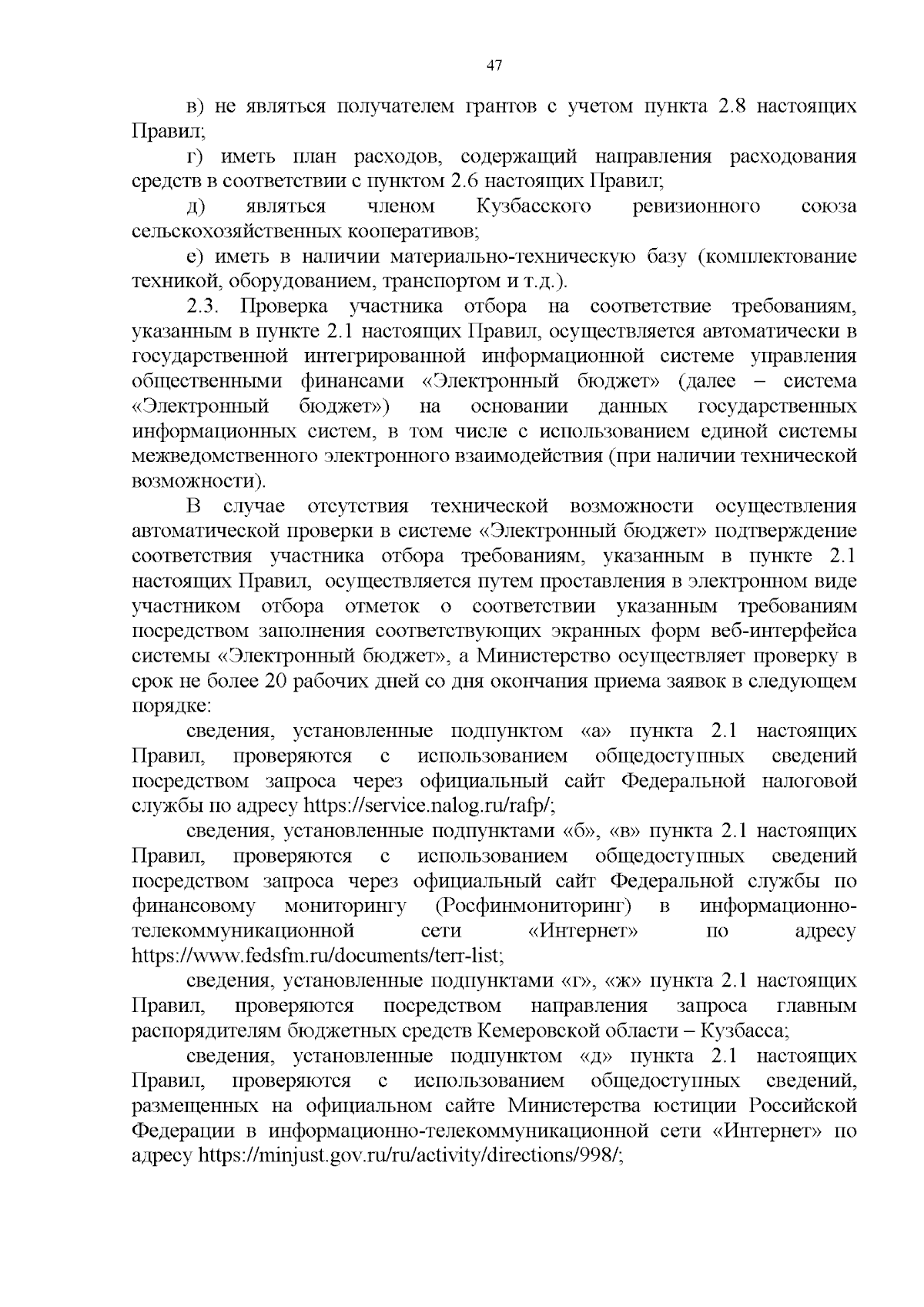 47

в) не являться получателем грантов с учетом пункта 2.8 настоящих Правил;

г) иметь план расходов, содержащий направления расходования средств в соответствии с пунктом 2.6 настоящих Правил;

д) являться членом Кузбасского ревизионного союза сельскохозяйственных кооперативов;

е) иметь в наличии материально-техническую базу (комплектование техникой, оборудованием, транспортом и т.д.).

2.3. Проверка участника отбора на соответствие требованиям, указанным в пункте 2.1 настоящих Правил, осуществляется автоматически в государственной интегрированной информационной системе управления общественными финансами «Электронный бюджет» (далее – система «Электронный бюджет») на основании данных государственных информационных систем, в том числе с использованием единой системы межведомственного электронного взаимодействия (при наличии технической возможности).

В случае отсутствия технической возможности осуществления автоматической проверки в системе «Электронный бюджет» подтверждение соответствия участника отбора требованиям, указанным в пункте 2.1 настоящих Правил, осуществляется путем проставления в электронном виде участником отбора отметок о соответствии указанным требованиям посредством заполнения соответствующих экранных форм веб-интерфейса системы «Электронный бюджет», а Министерство осуществляет проверку в срок не более 20 рабочих дней со дня окончания приема заявок в следующем порядке:

сведения, установленные подпунктом «а» пункта 2.1 настоящих Правил, проверяются с использованием общедоступных сведений посредством запроса через официальный сайт Федеральной налоговой службы по адресу https://service.nalog.ru/rafp/;

сведения, установленные подпунктами «б», «в» пункта 2.1 настоящих Правил, проверяются с использованием общедоступных сведений посредством запроса через официальный сайт Федеральной службы по финансовому мониторингу (Росфинмониторинг) в информационно-телекоммуникационной сети «Интернет» по адресу https://www.fedsfm.ru/documents/terr-list;

сведения, установленные подпунктами «г», «ж» пункта 2.1 настоящих Правил, проверяются посредством направления запроса главным распорядителям бюджетных средств Кемеровской области – Кузбасса;

сведения, установленные подпунктом «д» пункта 2.1 настоящих Правил, проверяются с использованием общедоступных сведений, размещенных на официальном сайте Министерства юстиции Российской Федерации в информационно-телекоммуникационной сети «Интернет» по адресу https://minjust.gov.ru/ru/activity/directions/998/;